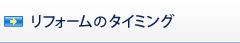 リフォームのタイミング